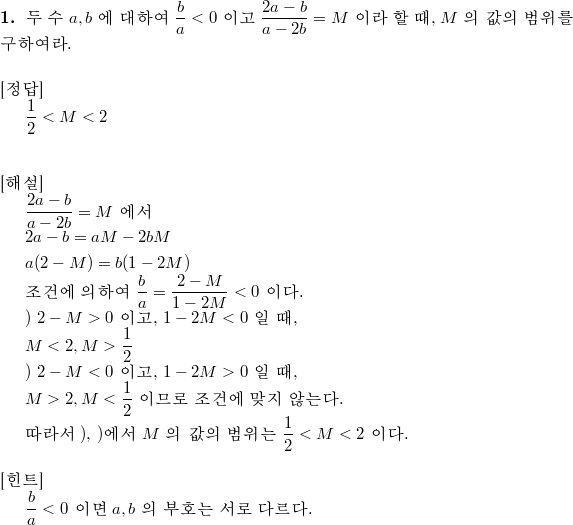 **1.** 두 수 $a, b$ 에 대하여 $\frac{b}{a} < 0$ 이고 $\frac{2a-b}{a-2b} = M$ 이라 할 때, $M$ 의 값의 범위를 구하여라.

[정답]
$\frac{1}{2} < M < 2$

[해설]
$\frac{2a-b}{a-2b} = M$ 에서
$2a - b = aM - 2bM$
$a(2-M) = b(1-2M)$
조건에 의하여 $\frac{b}{a} = \frac{2-M}{1-2M} < 0$ 이다.
) $2 - M > 0$ 이고, $1 - 2M < 0$ 일 때,
$M < 2, M > \frac{1}{2}$
) $2 - M < 0$ 이고, $1 - 2M > 0$ 일 때,
$M > 2, M < \frac{1}{2}$ 이므로 조건에 맞지 않는다.
따라서 ), )에서 $M$ 의 값의 범위는 $\frac{1}{2} < M < 2$ 이다.

[힌트]
$\frac{b}{a} < 0$ 이면 $a, b$ 의 부호는 서로 다르다.